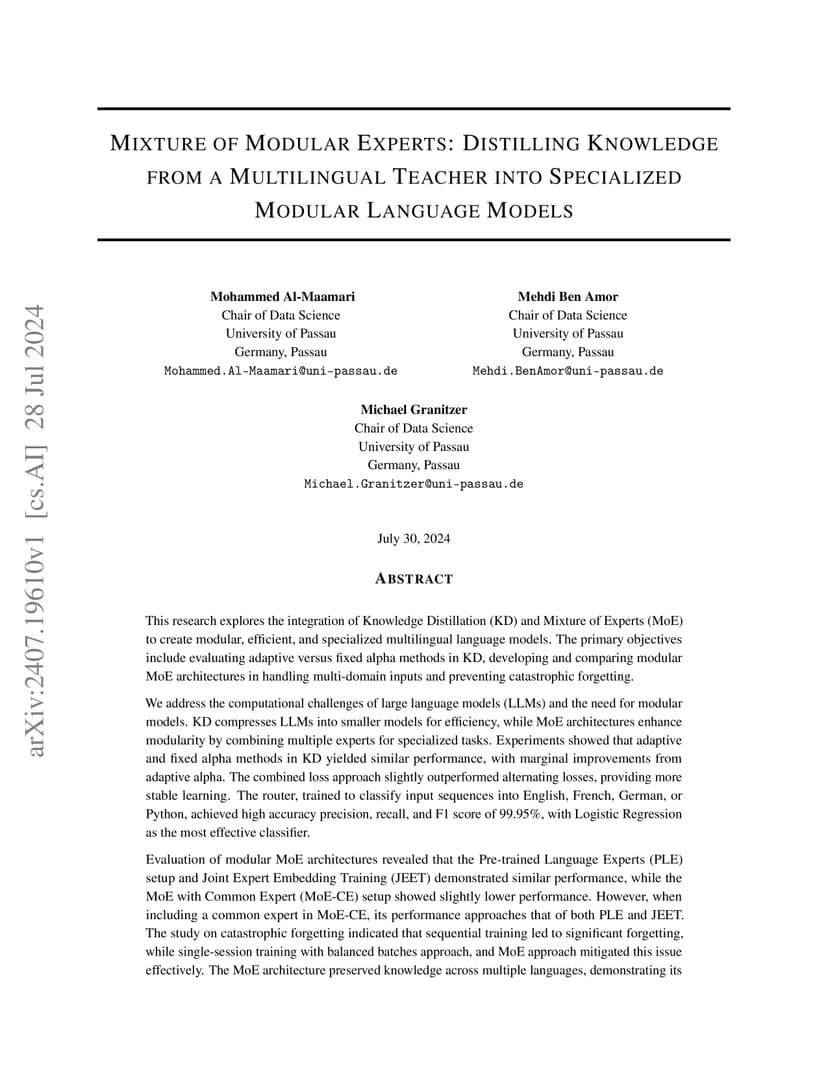 arXiv:2407.19610v1 [cs.AI] 28 Jul 2024

MIXTURE OF MODULAR EXPERTS: DISTILLING KNOWLEDGE FROM A MULTILINGUAL TEACHER INTO SPECIALIZED MODULAR LANGUAGE MODELS

Mohammed Al-Maamari
Chair of Data Science
University of Passau
Germany, Passau
Mohammed.Al-Maamari@uni-passau.de

Mehdi Ben Amor
Chair of Data Science
University of Passau
Germany, Passau
Mehdi.BenAmor@uni-passau.de

Michael Granitzer
Chair of Data Science
University of Passau
Germany, Passau
Michael.Granitzer@uni-passau.de

July 30, 2024

ABSTRACT

This research explores the integration of Knowledge Distillation (KD) and Mixture of Experts (MoE) to create modular, efficient, and specialized multilingual language models. The primary objectives include evaluating adaptive versus fixed alpha methods in KD, developing and comparing modular MoE architectures in handling multi-domain inputs and preventing catastrophic forgetting.

We address the computational challenges of large language models (LLMs) and the need for modular models. KD compresses LLMs into smaller models for efficiency, while MoE architectures enhance modularity by combining multiple experts for specialized tasks. Experiments showed that adaptive and fixed alpha methods in KD yielded similar performance, with marginal improvements from adaptive alpha. The combined loss approach slightly outperformed alternating losses, providing more stable learning. The router, trained to classify input sequences into English, French, German, or Python, achieved high accuracy precision, recall, and F1 score of 99.95%, with Logistic Regression as the most effective classifier.

Evaluation of modular MoE architectures revealed that the Pre-trained Language Experts (PLE) setup and Joint Expert Embedding Training (JEET) demonstrated similar performance, while the MoE with Common Expert (MoE-CE) setup showed slightly lower performance. However, when including a common expert in MoE-CE, its performance approaches that of both PLE and JEET. The study on catastrophic forgetting indicated that sequential training led to significant forgetting, while single-session training with balanced batches approach, and MoE approach mitigated this issue effectively. The MoE architecture preserved knowledge across multiple languages, demonstrating its